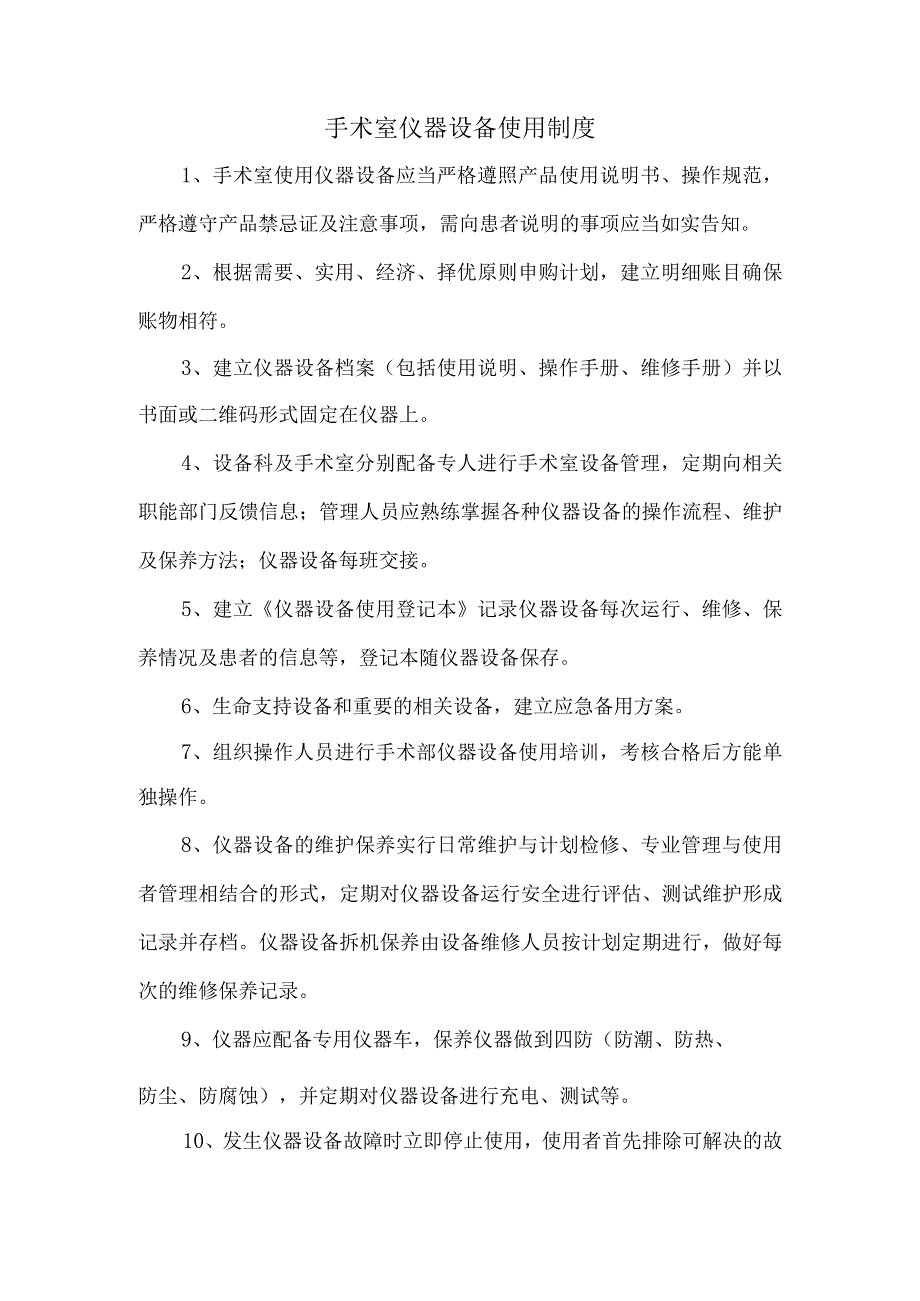 手术室仪器设备使用制度

1、手术室使用仪器设备应当严格遵照产品使用说明书、操作规范，严格遵守产品禁忌证及注意事项，需向患者说明的事项应当如实告知。

2、根据需要、实用、经济、择优原则申购计划，建立明细账目确保账物相符。

3、建立仪器设备档案（包括使用说明、操作手册、维修手册）并以书面或二维码形式固定在仪器上。

4、设备科及手术室分别配备专人进行手术室设备管理，定期向相关职能部门反馈信息；管理人员应熟练掌握各种仪器设备的操作流程、维护及保养方法；仪器设备每班交接。

5、建立《仪器设备使用登记本》记录仪器设备每次运行、维修、保养情况及患者的信息等，登记本随仪器设备保存。

6、生命支持设备和重要的相关设备，建立应急备用方案。

7、组织操作人员进行手术部仪器设备使用培训，考核合格后方能单独操作。

8、仪器设备的维护保养实行日常维护与计划检修、专业管理与使用者管理相结合的形式，定期对仪器设备运行安全进行评估、测试维护形成记录并存档。仪器设备拆机保养由设备维修人员按计划定期进行，做好每次的维修保养记录。

9、仪器应配备专用仪器车，保养仪器做到四防（防潮、防热、防尘、防腐蚀），并定期对仪器设备进行充电、测试等。

10、发生仪器设备故障时立即停止使用，使用者首先排除可解决的故